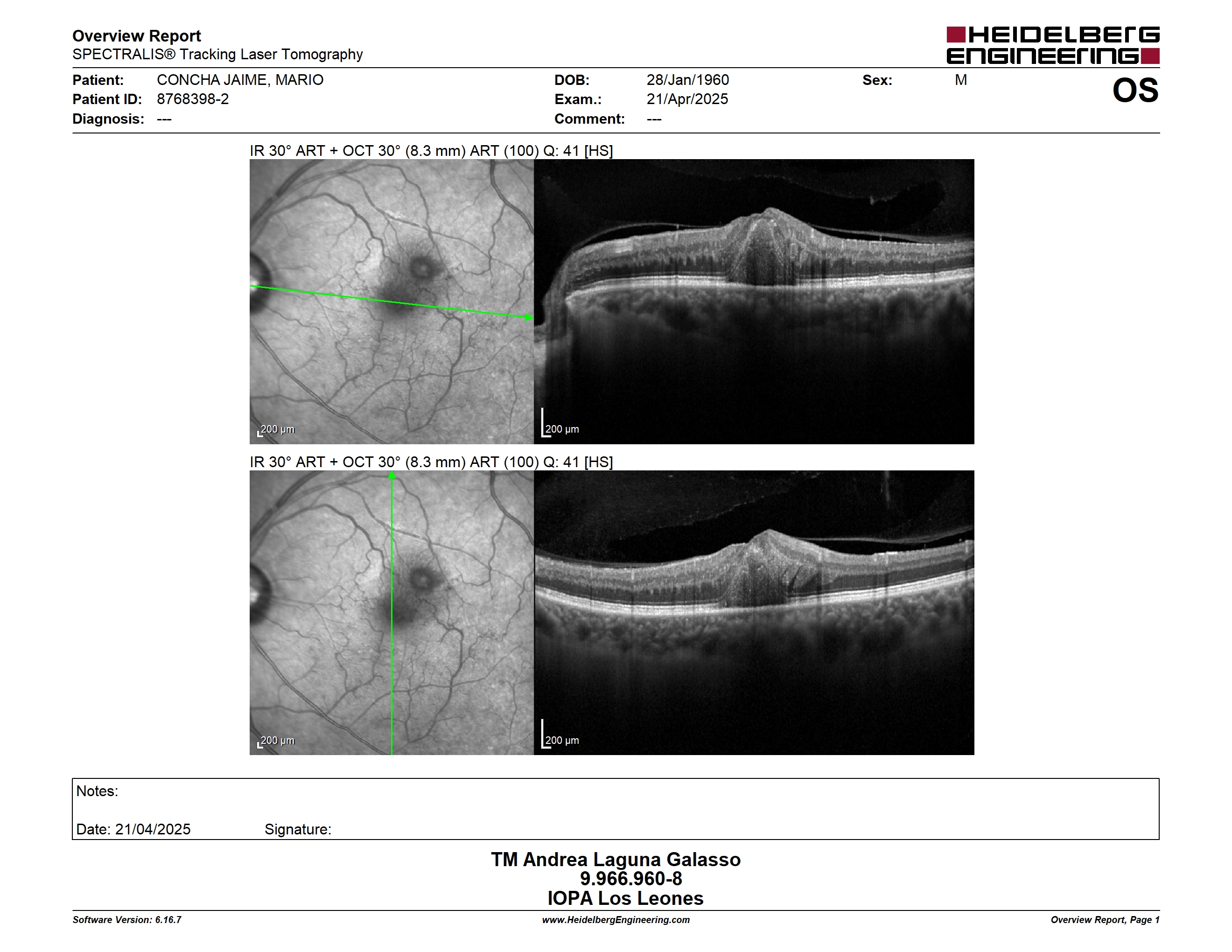 Overview Report
SPECTRALIS® Tracking Laser Tomography

HEIDELBERG ENGINEERING

Patient: CONCHA JAIME, MARIO
Patient ID: 8768398-2
Diagnosis: ---

DOB: 28/Jan/1960
Exam.: 21/Apr/2025
Comment: ---

Sex: M

OS

IR 30° ART + OCT 30° (8.3 mm) ART (100) Q: 41 [HS]

200 µm

200 µm

IR 30° ART + OCT 30° (8.3 mm) ART (100) Q: 41 [HS]

200 µm

200 µm

Notes:

Date: 21/04/2025 Signature:

TM Andrea Laguna Galasso
9.966.960-8
IOPA Los Leones

Software Version: 6.16.7
www.HeidelbergEngineering.com
Overview Report, Page 1